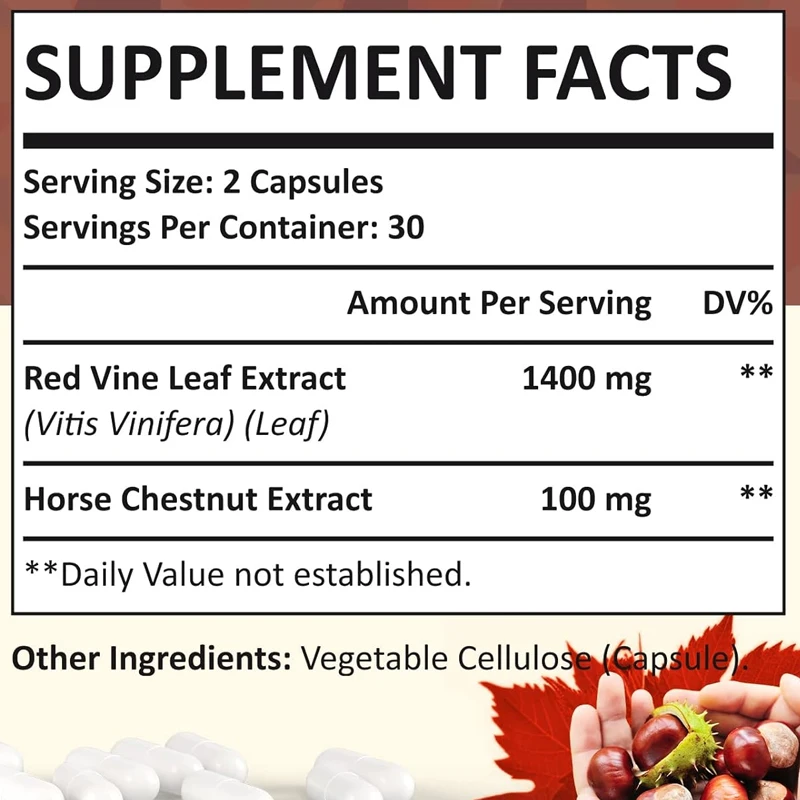 SUPPLEMENT FACTS

Serving Size: 2 Capsules
Servings Per Container: 30

| | Amount Per Serving | DV% |
|---|---|---|
| Red Vine Leaf Extract (Vitis Vinifera) (Leaf) | 1400 mg | ** |
| Horse Chestnut Extract | 100 mg | ** |

**Daily Value not established.

Other Ingredients: Vegetable Cellulose (Capsule).